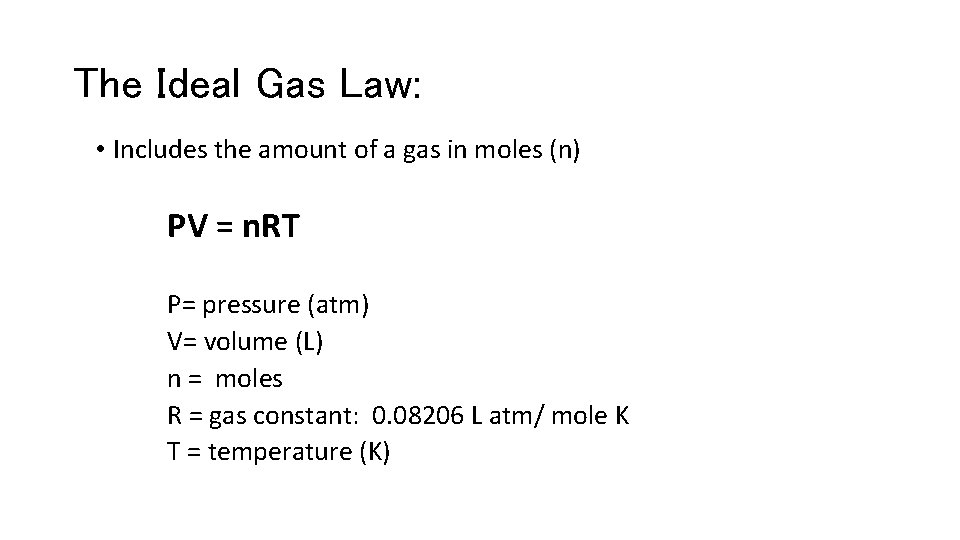 The Ideal Gas Law:

• Includes the amount of a gas in moles (n)

$PV = nRT$

P= pressure (atm)
V= volume (L)
n = moles
R = gas constant: 0.08206 L atm/ mole K
T = temperature (K)